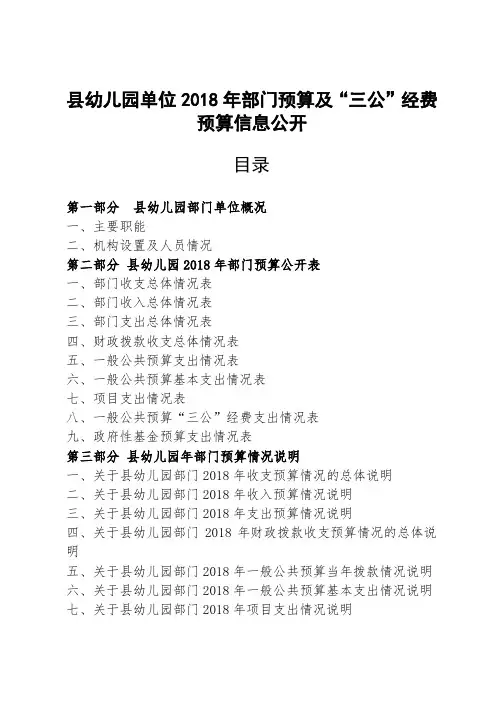 县幼儿园单位 2018 年部门预算及“三公”经费预算信息公开

目录

第一部分　县幼儿园部门单位概况
一、主要职能
二、机构设置及人员情况
第二部分　县幼儿园 2018 年部门预算公开表
一、部门收支总体情况表
二、部门收入总体情况表
三、部门支出总体情况表
四、财政拨款收支总体情况表
五、一般公共预算支出情况表
六、一般公共预算基本支出情况表
七、项目支出情况表
八、一般公共预算“三公”经费支出情况表
九、政府性基金预算支出情况表
第三部分　县幼儿园年部门预算情况说明
一、关于县幼儿园部门 2018 年收支预算情况的总体说明
二、关于县幼儿园部门 2018 年收入预算情况说明
三、关于县幼儿园部门 2018 年支出预算情况说明
四、关于县幼儿园部门 2018 年财政拨款收支预算情况的总体说明
五、关于县幼儿园部门 2018 年一般公共预算当年拨款情况说明
六、关于县幼儿园部门 2018 年一般公共预算基本支出情况说明
七、关于县幼儿园部门 2018 年项目支出情况说明